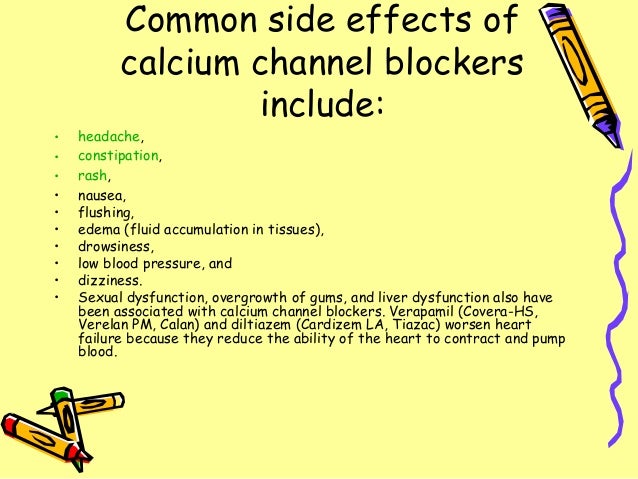 Common side effects of calcium channel blockers include:

• headache,
• constipation,
• rash,
• nausea,
• flushing,
• edema (fluid accumulation in tissues),
• drowsiness,
• low blood pressure, and
• dizziness.
• Sexual dysfunction, overgrowth of gums, and liver dysfunction also have been associated with calcium channel blockers. Verapamil (Covera-HS, Verelan PM, Calan) and diltiazem (Cardizem LA, Tiazac) worsen heart failure because they reduce the ability of the heart to contract and pump blood.